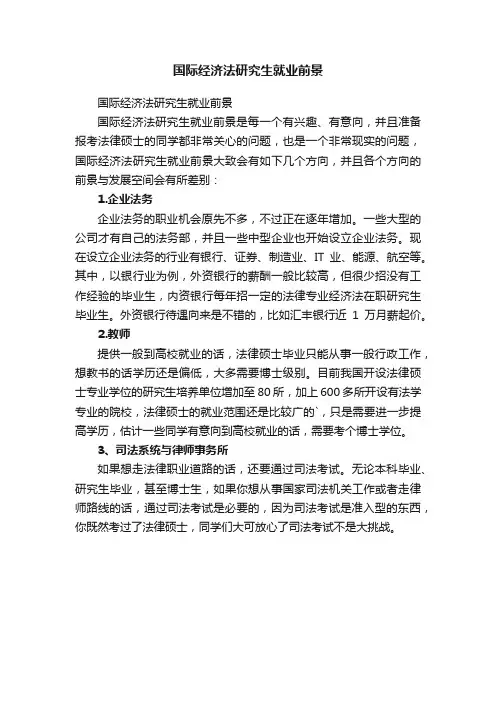 国际经济法研究生就业前景

国际经济法研究生就业前景

国际经济法研究生就业前景是每一个有兴趣、有意向，并且准备报考法律硕士的同学都非常关心的问题，也是一个非常现实的问题，国际经济法研究生就业前景大致会有如下几个方向，并且各个方向的前景与发展空间会有所差别：

1.企业法务

企业法务的职业机会原先不多，不过正在逐年增加。一些大型的公司才有自己的法务部，并且一些中型企业也开始设立企业法务。现在设立企业法务的行业有银行、证券、制造业、IT 业、能源、航空等。其中，以银行业为例，外资银行的薪酬一般比较高，但很少招没有工作经验的毕业生，内资银行每年招一定的法律专业经济法在职研究生毕业生。外资银行待遇向来是不错的，比如汇丰银行近 1 万月薪起价。

2.教师

提供一般到高校就业的话，法律硕士毕业只能从事一般行政工作，想教书的话学历还是偏低，大多需要博士级别。目前我国开设法律硕士专业学位的研究生培养单位增加至 80 所，加上 600 多所开设有法学专业的院校，法律硕士的就业范围还是比较广的`，只是需要进一步提高学历，估计一些同学有意向到高校就业的话，需要考个博士学位。

3、司法系统与律师事务所

如果想走法律职业道路的话，还要通过司法考试。无论本科毕业、研究生毕业，甚至博士生，如果你想从事国家司法机关工作或者走律师路线的话，通过司法考试是必要的，因为司法考试是准入型的东西，你既然考过了法律硕士，同学们大可放心了司法考试不是大挑战。